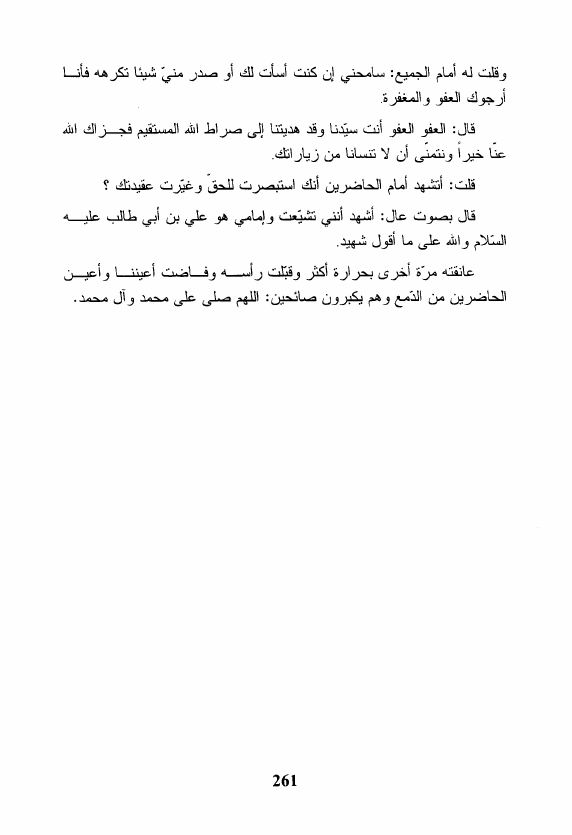 وقلت له أمام الجميع: سامحني إن كنت أسأت لك أو صدر منيّ شيئا تكرهه فأنا أرجوك العفو والمغفرة.

قال: العفو العفو أنت سيّدنا وقد هديتنا إلى صراط الله المستقيم فجزاك الله عنّا خيراً ونتمنّى أن لا تنسانا من زياراتك.

قلت: أتشهد أمام الحاضرين أنك استبصرت للحقّ وغيّرت عقيدتك ؟

قال بصوت عال: أشهد أنني تشيّعت وإمامي هو علي بن أبي طالب عليه السّلام والله على ما أقول شهيد.

عانقته مرّة أخرى بحرارة أكثر وقبّلت رأسه وفاضت أعيننا وأعين الحاضرين من الدّمع وهم يكبرون صائحين: اللهم صلى على محمد وآل محمد.

261